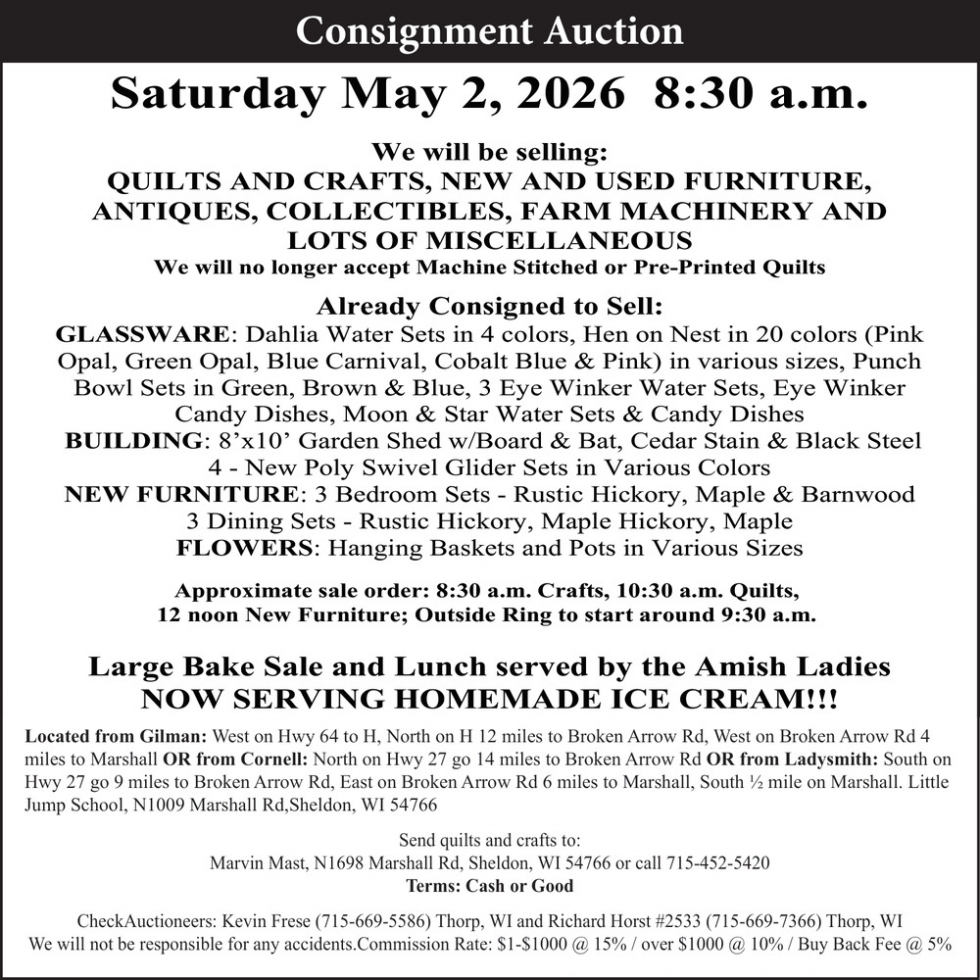 Consignment Auction

Saturday May 2, 2026 8:30 a.m.

We will be selling:
QUILTS AND CRAFTS, NEW AND USED FURNITURE, ANTIQUES, COLLECTIBLES, FARM MACHINERY AND LOTS OF MISCELLANEOUS
We will no longer accept Machine Stitched or Pre-Printed Quilts

Already Consigned to Sell:
GLASSWARE: Dahlia Water Sets in 4 colors, Hen on Nest in 20 colors (Pink Opal, Green Opal, Blue Carnival, Cobalt Blue & Pink) in various sizes, Punch Bowl Sets in Green, Brown & Blue, 3 Eye Winker Water Sets, Eye Winker Candy Dishes, Moon & Star Water Sets & Candy Dishes
BUILDING: 8'x10' Garden Shed w/Board & Bat, Cedar Stain & Black Steel
4 - New Poly Swivel Glider Sets in Various Colors
NEW FURNITURE: 3 Bedroom Sets - Rustic Hickory, Maple & Barnwood
3 Dining Sets - Rustic Hickory, Maple Hickory, Maple
FLOWERS: Hanging Baskets and Pots in Various Sizes

Approximate sale order: 8:30 a.m. Crafts, 10:30 a.m. Quilts, 12 noon New Furniture; Outside Ring to start around 9:30 a.m.

Large Bake Sale and Lunch served by the Amish Ladies
NOW SERVING HOMEMADE ICE CREAM!!!

Located from Gilman: West on Hwy 64 to H, North on H 12 miles to Broken Arrow Rd, West on Broken Arrow Rd 4 miles to Marshall OR from Cornell: North on Hwy 27 go 14 miles to Broken Arrow Rd OR from Ladysmith: South on Hwy 27 go 9 miles to Broken Arrow Rd, East on Broken Arrow Rd 6 miles to Marshall, South ½ mile on Marshall. Little Jump School, N1009 Marshall Rd,Sheldon, WI 54766

Send quilts and crafts to:
Marvin Mast, N1698 Marshall Rd, Sheldon, WI 54766 or call 715-452-5420
Terms: Cash or Good

CheckAuctioneers: Kevin Frese (715-669-5586) Thorp, WI and Richard Horst #2533 (715-669-7366) Thorp, WI
We will not be responsible for any accidents.Commission Rate: $1-$1000 @ 15% / over $1000 @ 10% / Buy Back Fee @ 5%